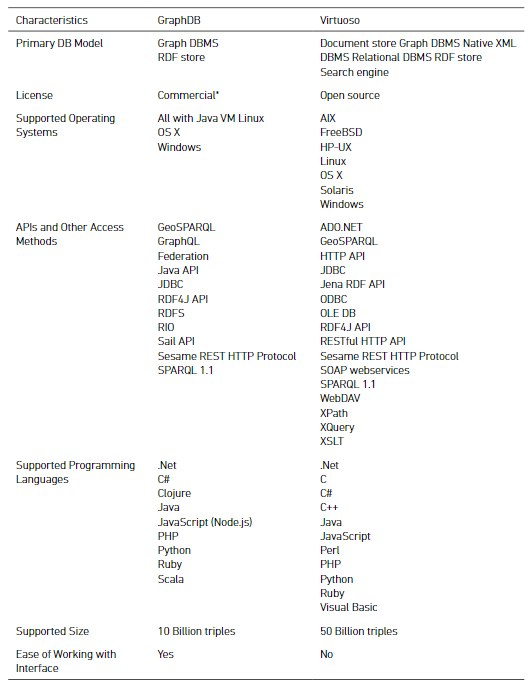 | Characteristics | GraphDB | Virtuoso |
|---|---|---|
| Primary DB Model | Graph DBMS RDF store | Document store Graph DBMS Native XML DBMS Relational DBMS RDF store Search engine |
| License | Commercial* | Open source |
| Supported Operating Systems | All with Java VM Linux OS X Windows | AIX FreeBSD HP-UX Linux OS X Solaris Windows |
| APIs and Other Access Methods | GeoSPARQL GraphQL Federation Java API JDBC RDF4J API RDFS RIO Sail API Sesame REST HTTP Protocol SPARQL 1.1 | ADO.NET GeoSPARQL HTTP API JDBC Jena RDF API ODBC OLE DB RDF4J API RESTful HTTP API Sesame REST HTTP Protocol SOAP webservices SPARQL 1.1 WebDAV XPath XQuery XSLT |
| Supported Programming Languages | .Net C# Clojure Java JavaScript (Node.js) PHP Python Ruby Scala | .Net C C# C++ Java JavaScript Perl PHP Python Ruby Visual Basic |
| Supported Size | 10 Billion triples | 50 Billion triples |
| Ease of Working with Interface | Yes | No |